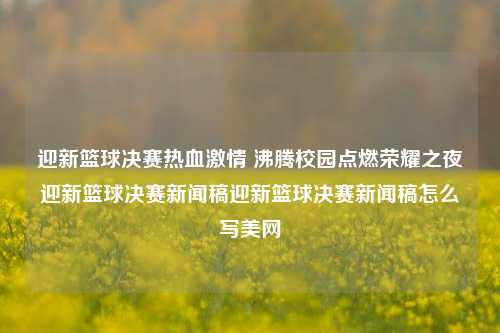 迎新篮球决赛热血激情 沸腾校园点燃荣耀之夜迎新篮球决赛新闻稿迎新篮球决赛新闻稿怎么写美网